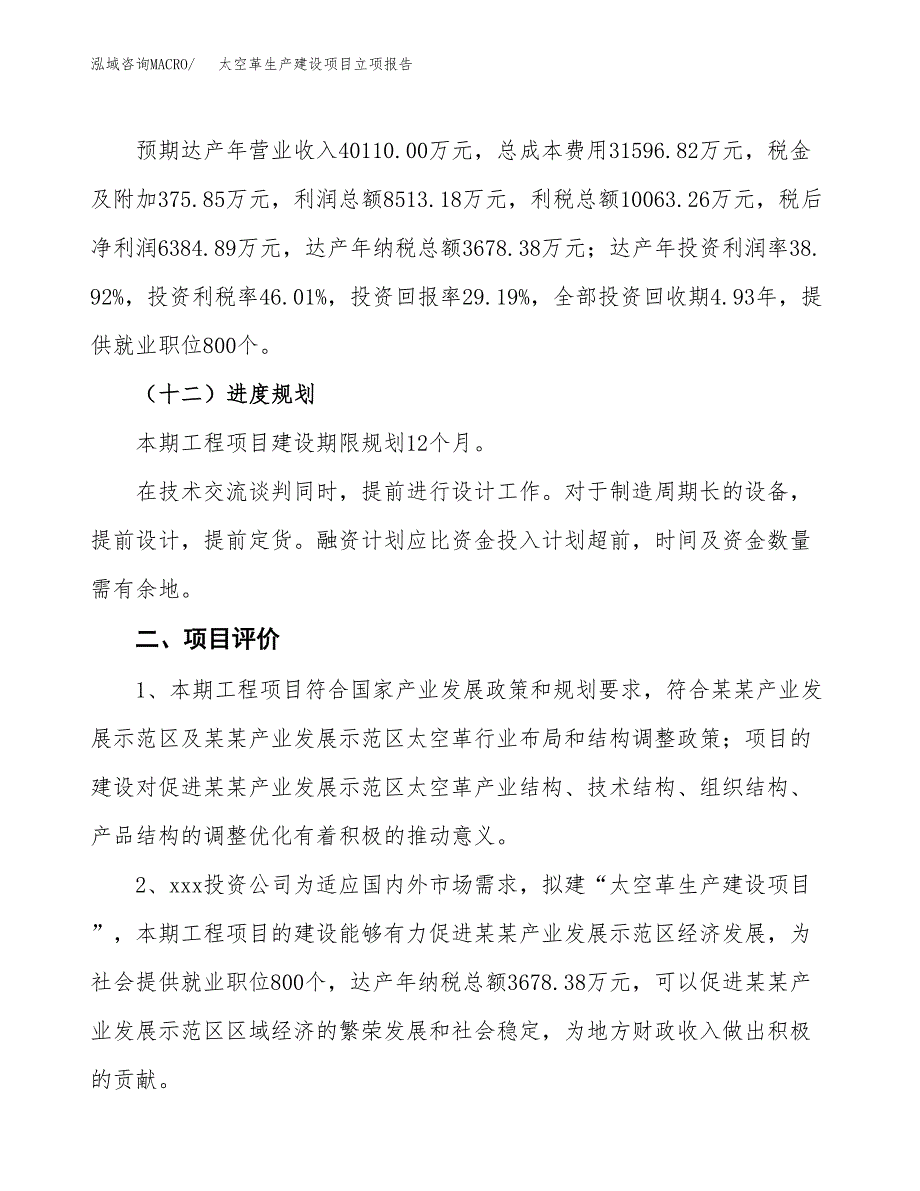 泓域咨询MACRO/　太空革生产建设项目立项报告

预期达产年营业收入40110.00万元，总成本费用31596.82万元，税金及附加375.85万元，利润总额8513.18万元，利税总额10063.26万元，税后净利润6384.89万元，达产年纳税总额3678.38万元；达产年投资利润率38.92%，投资利税率46.01%，投资回报率29.19%，全部投资回收期4.93年，提供就业职位800个。

（十二）进度规划

本期工程项目建设期限规划12个月。

在技术交流谈判同时，提前进行设计工作。对于制造周期长的设备，提前设计，提前定货。融资计划应比资金投入计划超前，时间及资金数量需有余地。

二、项目评价

1、本期工程项目符合国家产业发展政策和规划要求，符合某某产业发展示范区及某某产业发展示范区太空革行业布局和结构调整政策；项目的建设对促进某某产业发展示范区太空革产业结构、技术结构、组织结构、产品结构的调整优化有着积极的推动意义。

2、xxx投资公司为适应国内外市场需求，拟建“太空革生产建设项目”，本期工程项目的建设能够有力促进某某产业发展示范区经济发展，为社会提供就业职位800个，达产年纳税总额3678.38万元，可以促进某某产业发展示范区区域经济的繁荣发展和社会稳定，为地方财政收入做出积极的贡献。